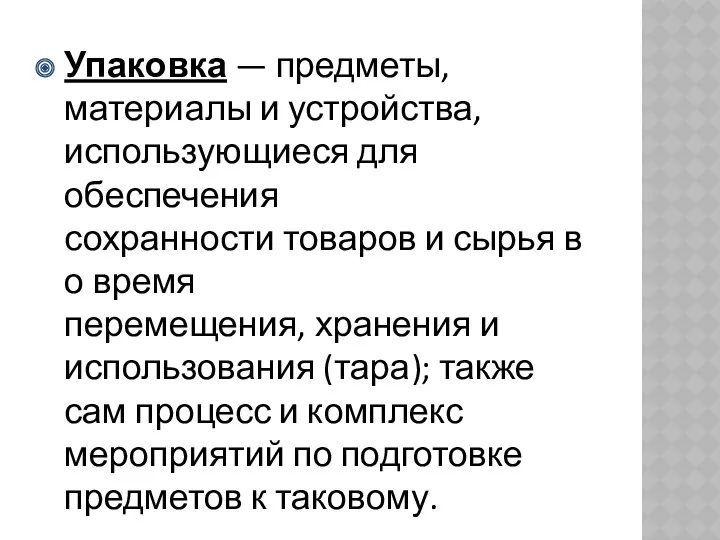 Упаковка — предметы, материалы и устройства, использующиеся для обеспечения сохранности товаров и сырья в о время перемещения, хранения и использования (тара); также сам процесс и комплекс мероприятий по подготовке предметов к таковому.